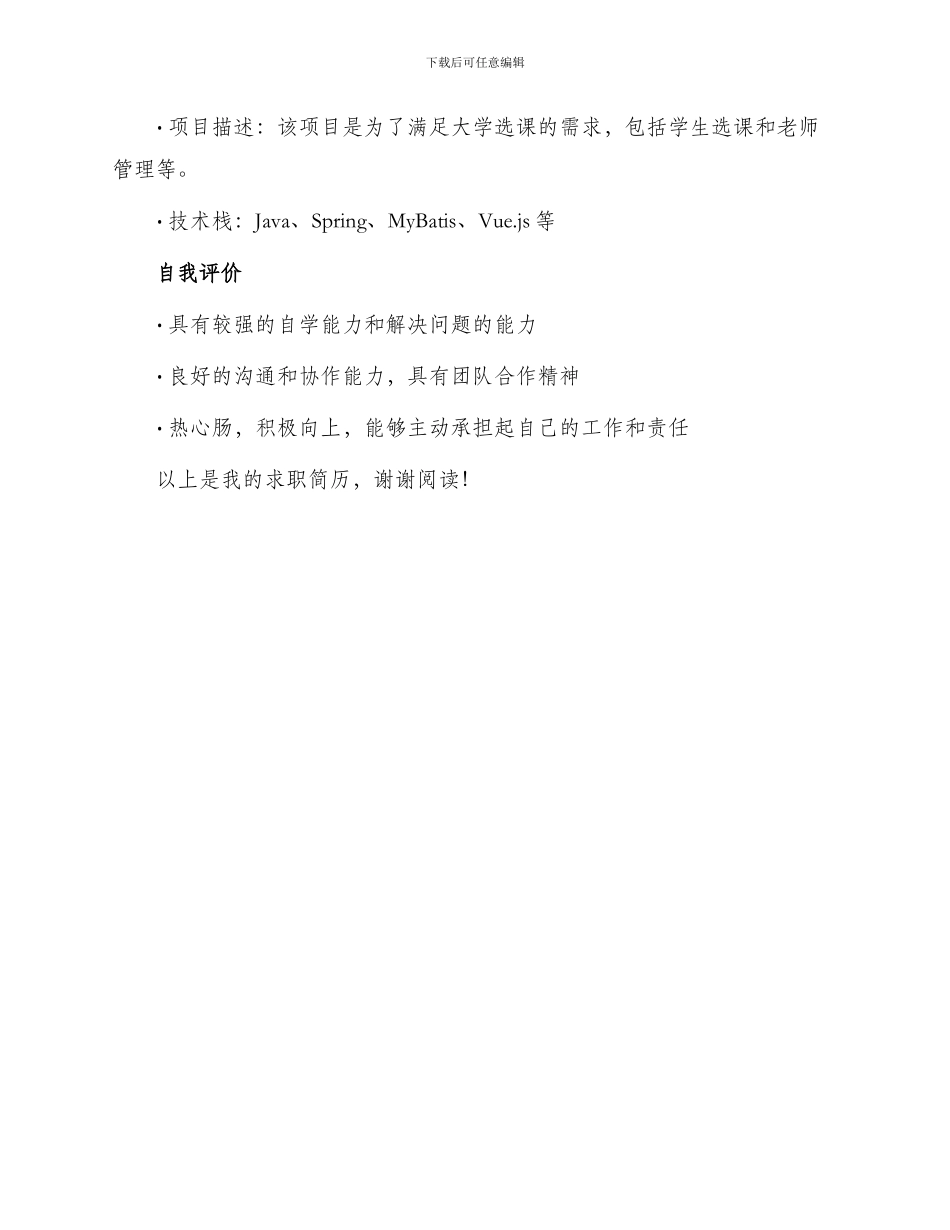 下载后可任意编辑

· 项目描述：该项目是为了满足大学选课的需求，包括学生选课和老师管理等。

· 技术栈：Java、Spring、MyBatis、Vue.js 等

自我评价

· 具有较强的自学能力和解决问题的能力

· 良好的沟通和协作能力，具有团队合作精神

· 热心肠，积极向上，能够主动承担起自己的工作和责任

以上是我的求职简历，谢谢阅读！